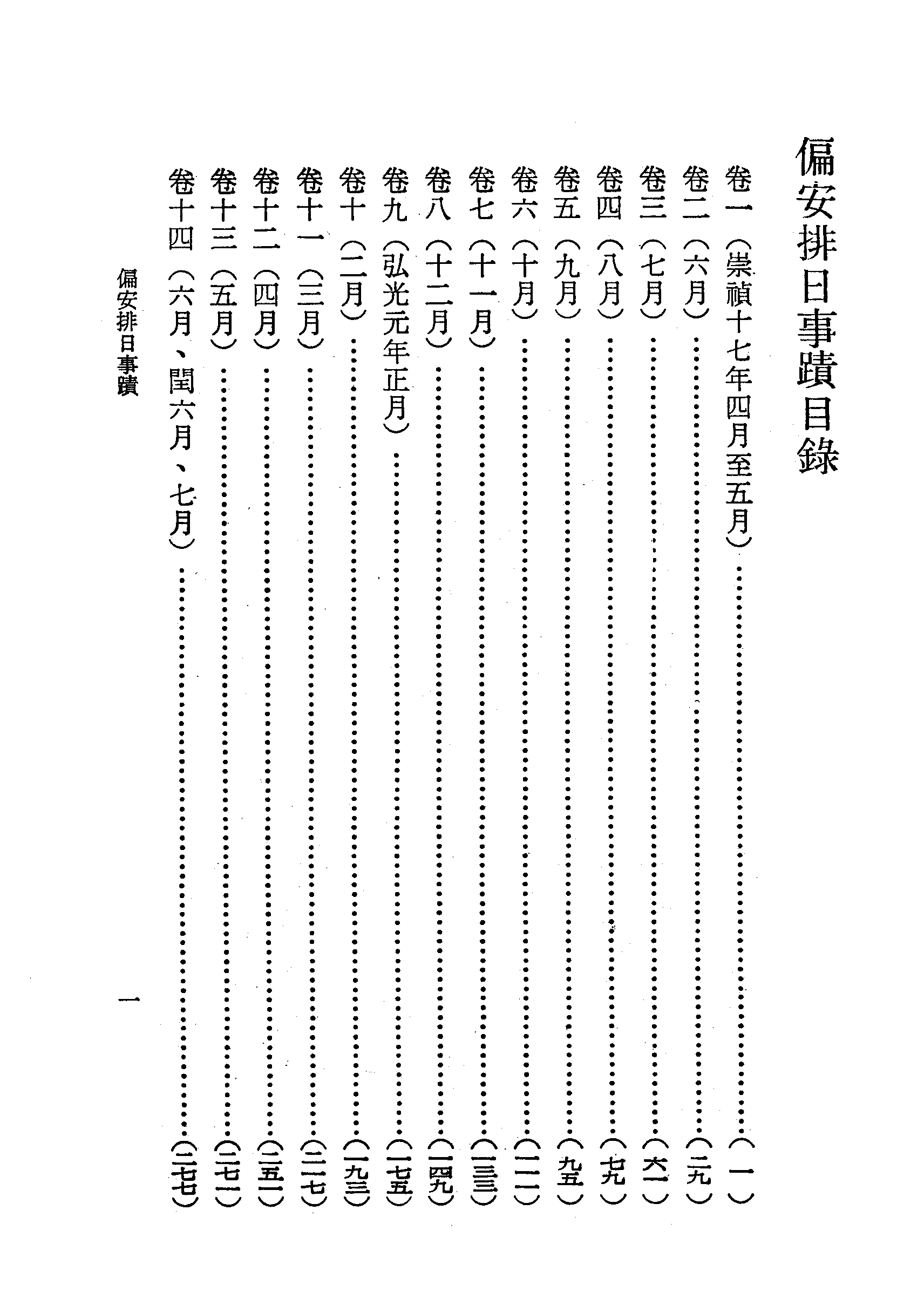 偏安排日事蹟目錄

卷一（崇禎十七年四月至五月）（一）

卷二（六月）（二九）

卷三（七月）（六一）

卷四（八月）（七九）

卷五（九月）（九五）

卷六（十月）（一一一）

卷七（十一月）（一三三）

卷八（十二月）（一四九）

卷九（弘光元年正月）（一七五）

卷十（二月）（一九三）

卷十一（三月）（二一七）

卷十二（四月）（二五一）

卷十三（五月）（二七一）

卷十四（六月、閏六月、七月）（二七七）

偏安排日事蹟

一